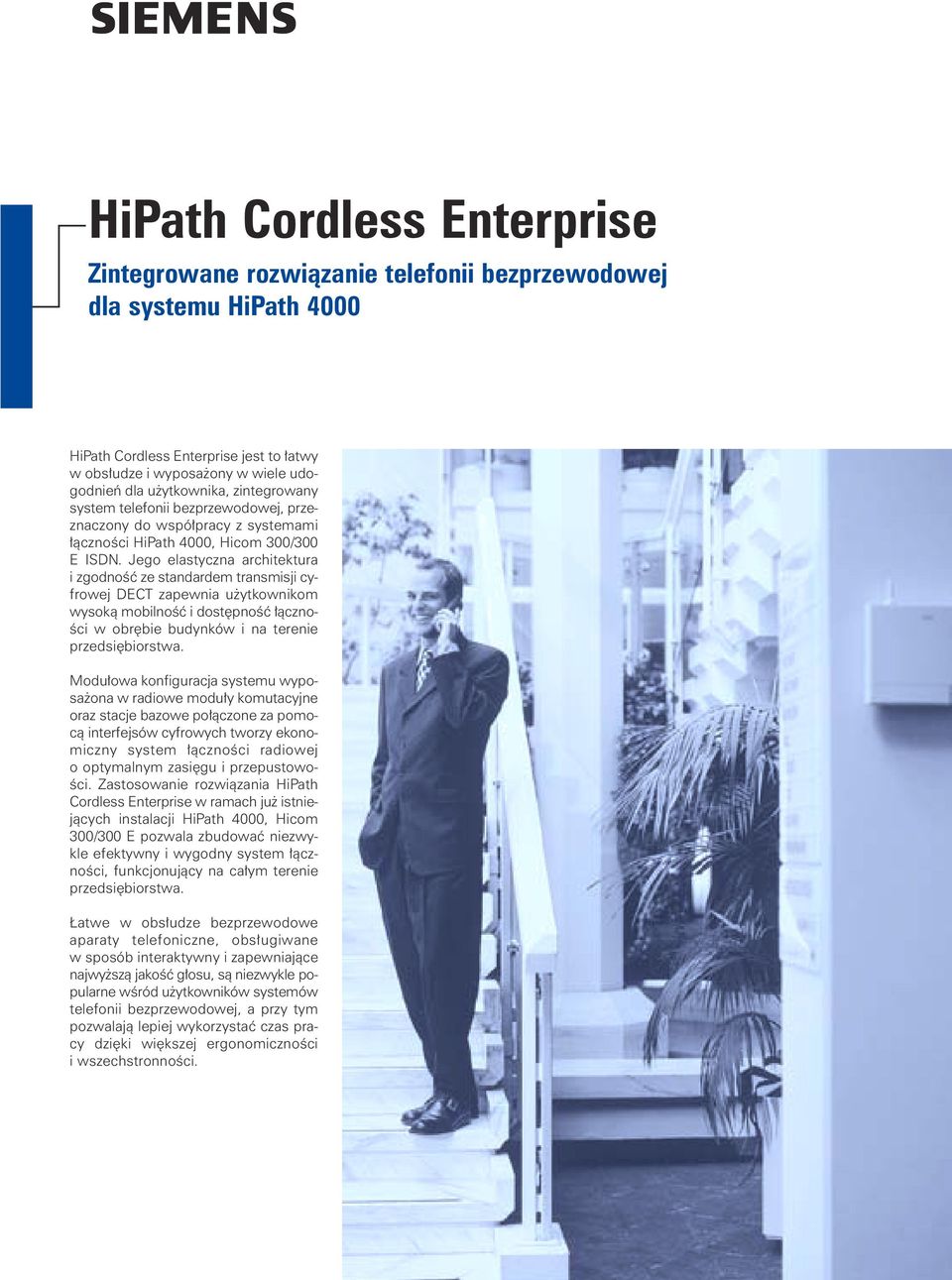 SIEMENS

HiPath Cordless Enterprise

Zintegrowane rozwiązanie telefonii bezprzewodowej dla systemu HiPath 4000

HiPath Cordless Enterprise jest to łatwy w obsłudze i wyposażony w wiele udogodnień dla użytkownika, zintegrowany system telefonii bezprzewodowej, przeznaczony do współpracy z systemami łączności HiPath 4000, Hicom 300/300 E ISDN. Jego elastyczna architektura i zgodność ze standardem transmisji cyfrowej DECT zapewnia użytkownikom wysoką mobilność i dostępność łączności w obrębie budynków i na terenie przedsiębiorstwa.

Modułowa konfiguracja systemu wyposażona w radiowe moduły komutacyjne oraz stacje bazowe połączone za pomocą interfejsów cyfrowych tworzy ekonomiczny system łączności radiowej o optymalnym zasięgu i przepustowości. Zastosowanie rozwiązania HiPath Cordless Enterprise w ramach już istniejących instalacji HiPath 4000, Hicom 300/300 E pozwala zbudować niezwykle efektywny i wygodny system łączności, funkcjonujący na całym terenie przedsiębiorstwa.

Łatwe w obsłudze bezprzewodowe aparaty telefoniczne, obsługiwane w sposób interaktywny i zapewniające najwyższą jakość głosu, są niezwykle popularne wśród użytkowników systemów telefonii bezprzewodowej, a przy tym pozwalają lepiej wykorzystać czas pracy dzięki większej ergonomiczności i wszechstronności.